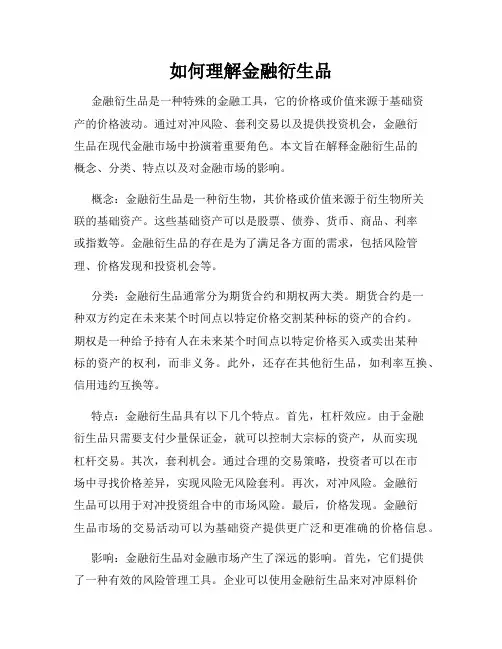 如何理解金融衍生品

金融衍生品是一种特殊的金融工具，它的价格或价值来源于基础资产的价格波动。通过对冲风险、套利交易以及提供投资机会，金融衍生品在现代金融市场中扮演着重要角色。本文旨在解释金融衍生品的概念、分类、特点以及对金融市场的影响。

概念：金融衍生品是一种衍生物，其价格或价值来源于衍生物所关联的基础资产。这些基础资产可以是股票、债券、货币、商品、利率或指数等。金融衍生品的存在是为了满足各方面的需求，包括风险管理、价格发现和投资机会等。

分类：金融衍生品通常分为期货合约和期权两大类。期货合约是一种双方约定在未来某个时间点以特定价格交割某种标的资产的合约。期权是一种给予持有人在未来某个时间点以特定价格买入或卖出某种标的资产的权利，而非义务。此外，还存在其他衍生品，如利率互换、信用违约互换等。

特点：金融衍生品具有以下几个特点。首先，杠杆效应。由于金融衍生品只需要支付少量保证金，就可以控制大宗标的资产，从而实现杠杆交易。其次，套利机会。通过合理的交易策略，投资者可以在市场中寻找价格差异，实现风险无风险套利。再次，对冲风险。金融衍生品可以用于对冲投资组合中的市场风险。最后，价格发现。金融衍生品市场的交易活动可以为基础资产提供更广泛和更准确的价格信息。

影响：金融衍生品对金融市场产生了深远的影响。首先，它们提供了一种有效的风险管理工具。企业可以使用金融衍生品来对冲原料价